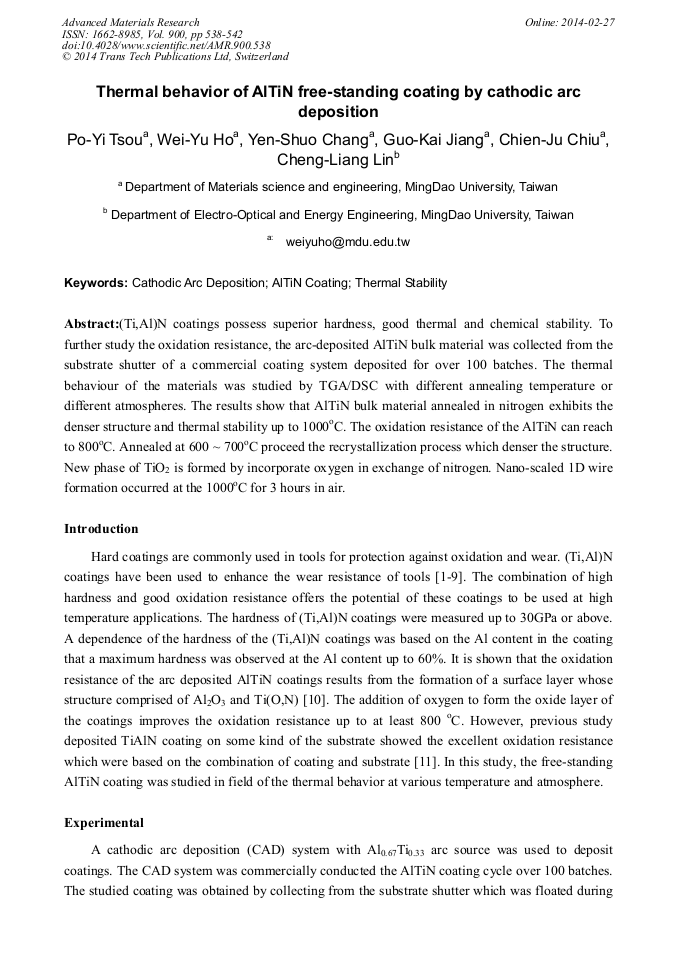 Advanced Materials Research
ISSN: 1662-8985, Vol. 900, pp 538-542
doi:10.4028/www.scientific.net/AMR.900.538
© 2014 Trans Tech Publications Ltd, Switzerland

Online: 2014-02-27

Thermal behavior of AlTiN free-standing coating by cathodic arc deposition

Po-Yi Tsou$^a$, Wei-Yu Ho$^a$, Yen-Shuo Chang$^a$, Guo-Kai Jiang$^a$, Chien-Ju Chiu$^a$, Cheng-Liang Lin$^b$

$^a$ Department of Materials science and engineering, MingDao University, Taiwan

$^b$ Department of Electro-Optical and Energy Engineering, MingDao University, Taiwan

$^{a:}$ weiyuho@mdu.edu.tw

Keywords: Cathodic Arc Deposition; AlTiN Coating; Thermal Stability

Abstract:(Ti,Al)N coatings possess superior hardness, good thermal and chemical stability. To further study the oxidation resistance, the arc-deposited AlTiN bulk material was collected from the substrate shutter of a commercial coating system deposited for over 100 batches. The thermal behaviour of the materials was studied by TGA/DSC with different annealing temperature or different atmospheres. The results show that AlTiN bulk material annealed in nitrogen exhibits the denser structure and thermal stability up to 1000$^o$C. The oxidation resistance of the AlTiN can reach to 800$^o$C. Annealed at 600 ~ 700$^o$C proceed the recrystallization process which denser the structure. New phase of $TiO_2$ is formed by incorporate oxygen in exchange of nitrogen. Nano-scaled 1D wire formation occurred at the 1000$^o$C for 3 hours in air.

Introduction

Hard coatings are commonly used in tools for protection against oxidation and wear. (Ti,Al)N coatings have been used to enhance the wear resistance of tools [1-9]. The combination of high hardness and good oxidation resistance offers the potential of these coatings to be used at high temperature applications. The hardness of (Ti,Al)N coatings were measured up to 30GPa or above. A dependence of the hardness of the (Ti,Al)N coatings was based on the Al content in the coating that a maximum hardness was observed at the Al content up to 60%. It is shown that the oxidation resistance of the arc deposited AlTiN coatings results from the formation of a surface layer whose structure comprised of $Al_2O_3$ and Ti(O,N) [10]. The addition of oxygen to form the oxide layer of the coatings improves the oxidation resistance up to at least 800 $^o$C. However, previous study deposited TiAlN coating on some kind of the substrate showed the excellent oxidation resistance which were based on the combination of coating and substrate [11]. In this study, the free-standing AlTiN coating was studied in field of the thermal behavior at various temperature and atmosphere.

Experimental

A cathodic arc deposition (CAD) system with $Al_{0.67}Ti_{0.33}$ arc source was used to deposit coatings. The CAD system was commercially conducted the AlTiN coating cycle over 100 batches. The studied coating was obtained by collecting from the substrate shutter which was floated during